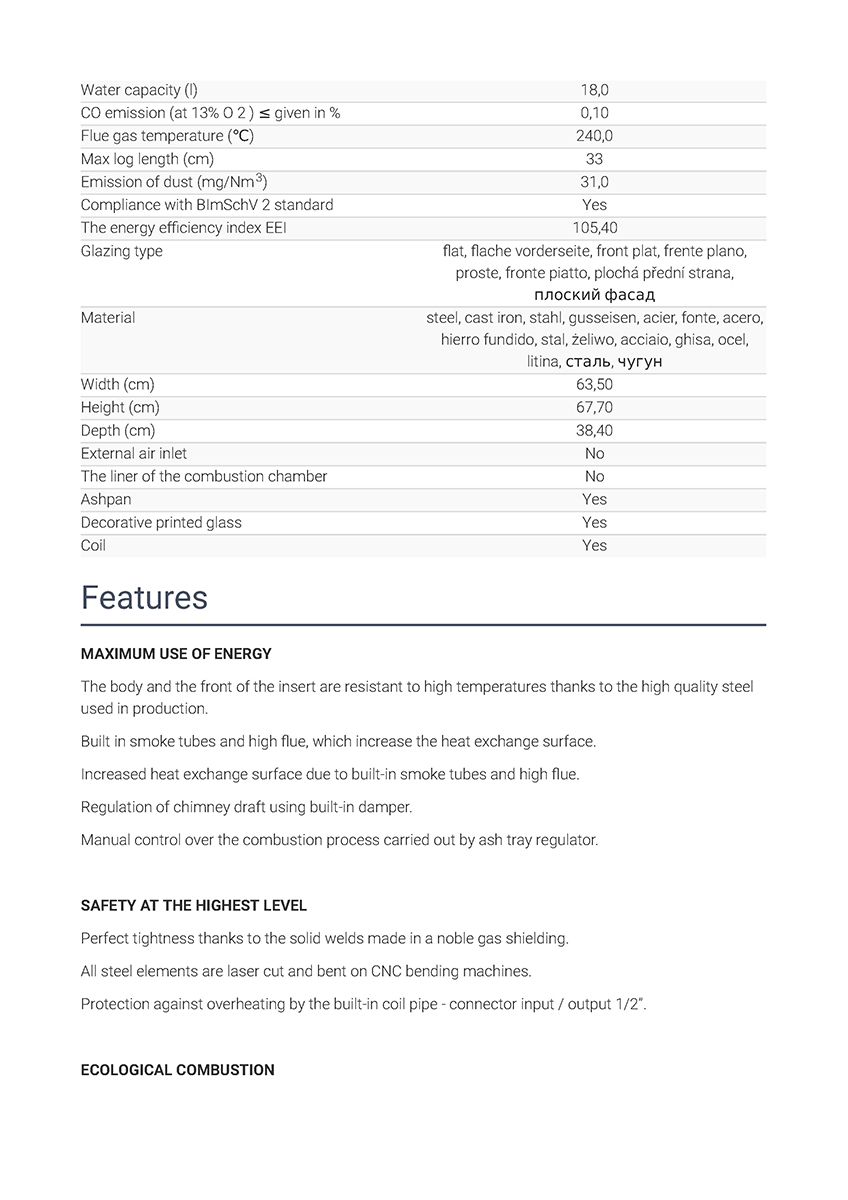 | | |
|---|---|
| Water capacity (l) | 18,0 |
| CO emission (at 13% O 2 ) ≤ given in % | 0,10 |
| Flue gas temperature (℃) | 240,0 |
| Max log length (cm) | 33 |
| Emission of dust (mg/Nm$^3$) | 31,0 |
| Compliance with BImSchV 2 standard | Yes |
| The energy efficiency index EEI | 105,40 |
| Glazing type | flat, flache vorderseite, front plat, frente plano, proste, fronte piatto, plochá přední strana, плоский фасад |
| Material | steel, cast iron, stahl, gusseisen, acier, fonte, acero, hierro fundido, stal, żeliwo, acciaio, ghisa, ocel, litina, сталь, чугун |
| Width (cm) | 63,50 |
| Height (cm) | 67,70 |
| Depth (cm) | 38,40 |
| External air inlet | No |
| The liner of the combustion chamber | No |
| Ashpan | Yes |
| Decorative printed glass | Yes |
| Coil | Yes |

Features

MAXIMUM USE OF ENERGY

The body and the front of the insert are resistant to high temperatures thanks to the high quality steel used in production.

Built in smoke tubes and high flue, which increase the heat exchange surface.

Increased heat exchange surface due to built-in smoke tubes and high flue.

Regulation of chimney draft using built-in damper.

Manual control over the combustion process carried out by ash tray regulator.

SAFETY AT THE HIGHEST LEVEL

Perfect tightness thanks to the solid welds made in a noble gas shielding.

All steel elements are laser cut and bent on CNC bending machines.

Protection against overheating by the built-in coil pipe - connector input / output 1/2".

ECOLOGICAL COMBUSTION